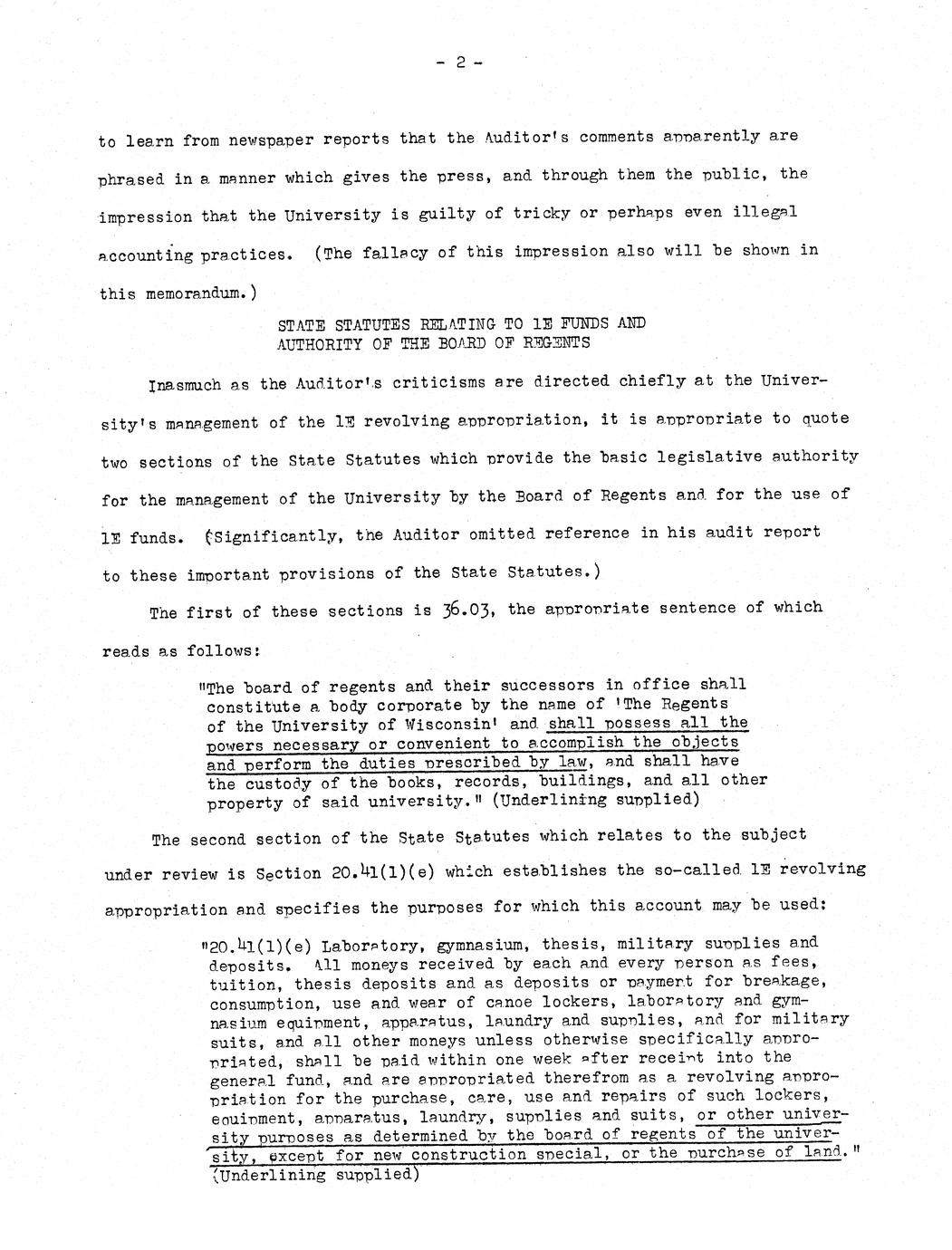 - 2 -

to learn from newspaper reports that the Auditor's comments apparently are phrased in a manner which gives the press, and through them the public, the impression that the University is guilty of tricky or perhaps even illegal accounting practices. (The fallacy of this impression also will be shown in this memorandum.)

STATE STATUTES RELATING TO 1E FUNDS AND AUTHORITY OF THE BOARD OF REGENTS

Inasmuch as the Auditor's criticisms are directed chiefly at the University's management of the 1E revolving appropriation, it is appropriate to quote two sections of the State Statutes which provide the basic legislative authority for the management of the University by the Board of Regents and for the use of 1E funds. (Significantly, the Auditor omitted reference in his audit report to these important provisions of the State Statutes.)

The first of these sections is 36.03, the appropriate sentence of which reads as follows:

"The board of regents and their successors in office shall constitute a body corporate by the name of 'The Regents of the University of Wisconsin' and shall possess all the powers necessary or convenient to accomplish the objects and perform the duties prescribed by law, and shall have the custody of the books, records, buildings, and all other property of said university." (Underlining supplied)

The second section of the State Statutes which relates to the subject under review is Section 20.41(1)(e) which establishes the so-called 1E revolving appropriation and specifies the purposes for which this account may be used:

"20.41(1)(e) Laboratory, gymnasium, thesis, military supplies and deposits. All moneys received by each and every person as fees, tuition, thesis deposits and as deposits or payment for breakage, consumption, use and wear of canoe lockers, laboratory and gymnasium equipment, apparatus, laundry and supplies, and for military suits, and all other moneys unless otherwise specifically appropriated, shall be paid within one week after receipt into the general fund, and are appropriated therefrom as a revolving appropriation for the purchase, care, use and repairs of such lockers, equipment, apparatus, laundry, supplies and suits, or other university purposes as determined by the board of regents of the university, except for new construction special, or the purchase of land." (Underlining supplied)